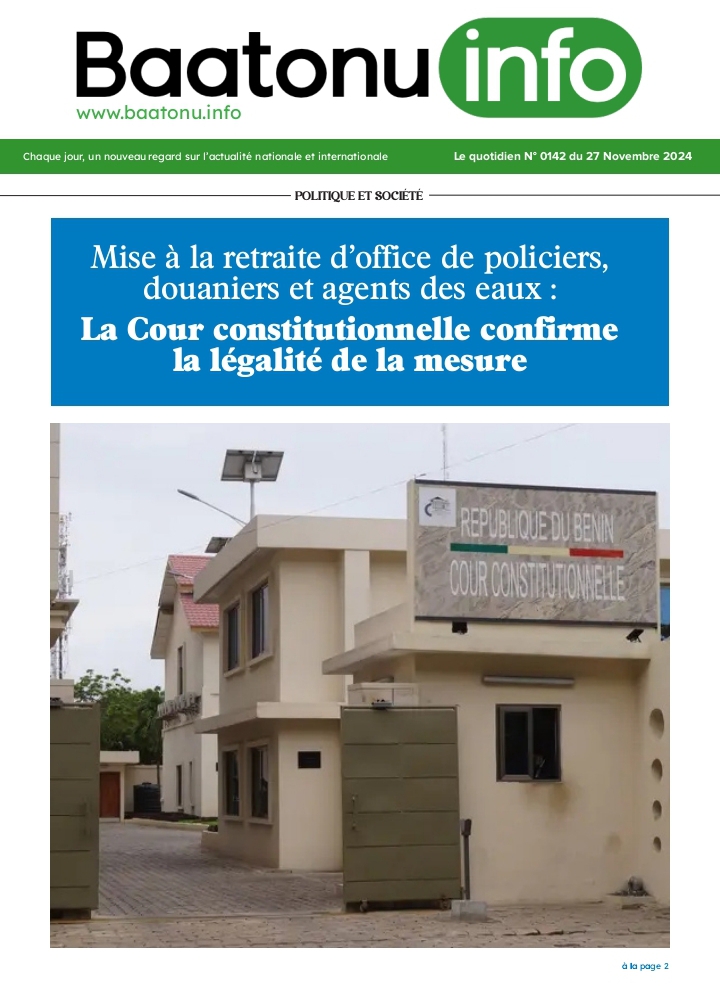 Baatonu info
www.baatonu.info

Chaque jour, un nouveau regard sur l'actualité nationale et internationale

Le quotidien N° 0142 du 27 Novembre 2024

POLITIQUE ET SOCIÉTÉ

Mise à la retraite d'office de policiers, douaniers et agents des eaux :
La Cour constitutionnelle confirme la légalité de la mesure

REPUBLIQUE DU BENIN
COUR CONSTITUTIONNELLE

à la page 2